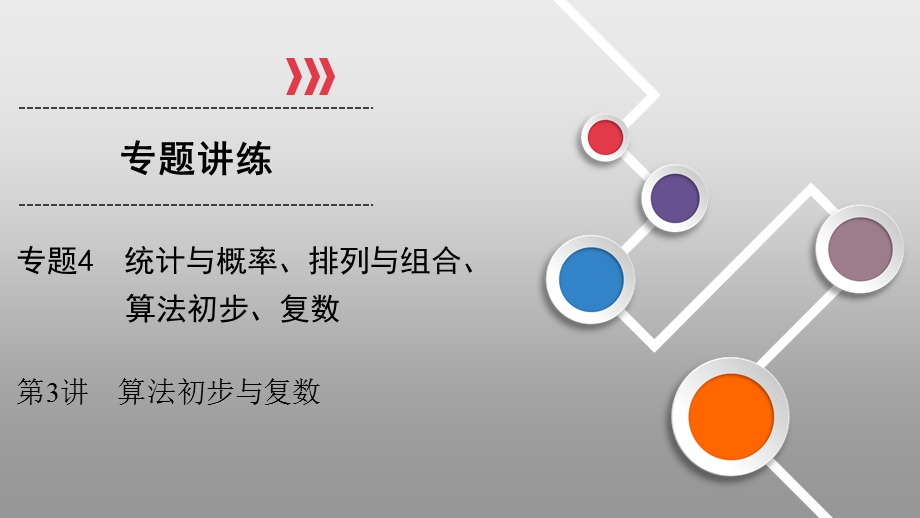 专题讲练

专题4　统计与概率、排列与组合、算法初步、复数

第3讲　算法初步与复数